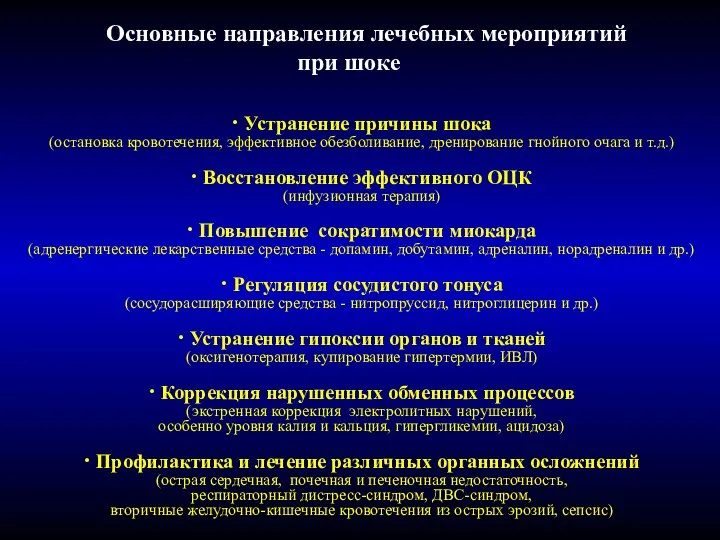 Основные направления лечебных мероприятий при шоке

• Устранение причины шока
(остановка кровотечения, эффективное обезболивание, дренирование гнойного очага и т.д.)

• Восстановление эффективного ОЦК
(инфузионная терапия)

• Повышение сократимости миокарда
(адренергические лекарственные средства - допамин, добутамин, адреналин, норадреналин и др.)

• Регуляция сосудистого тонуса
(сосудорасширяющие средства - нитропруссид, нитроглицерин и др.)

• Устранение гипоксии органов и тканей
(оксигенотерапия, купирование гипертермии, ИВЛ)

• Коррекция нарушенных обменных процессов
(экстренная коррекция электролитных нарушений, особенно уровня калия и кальция, гипергликемии, ацидоза)

• Профилактика и лечение различных органных осложнений
(острая сердечная, почечная и печеночная недостаточность, респираторный дистресс-синдром, ДВС-синдром, вторичные желудочно-кишечные кровотечения из острых эрозий, сепсис)